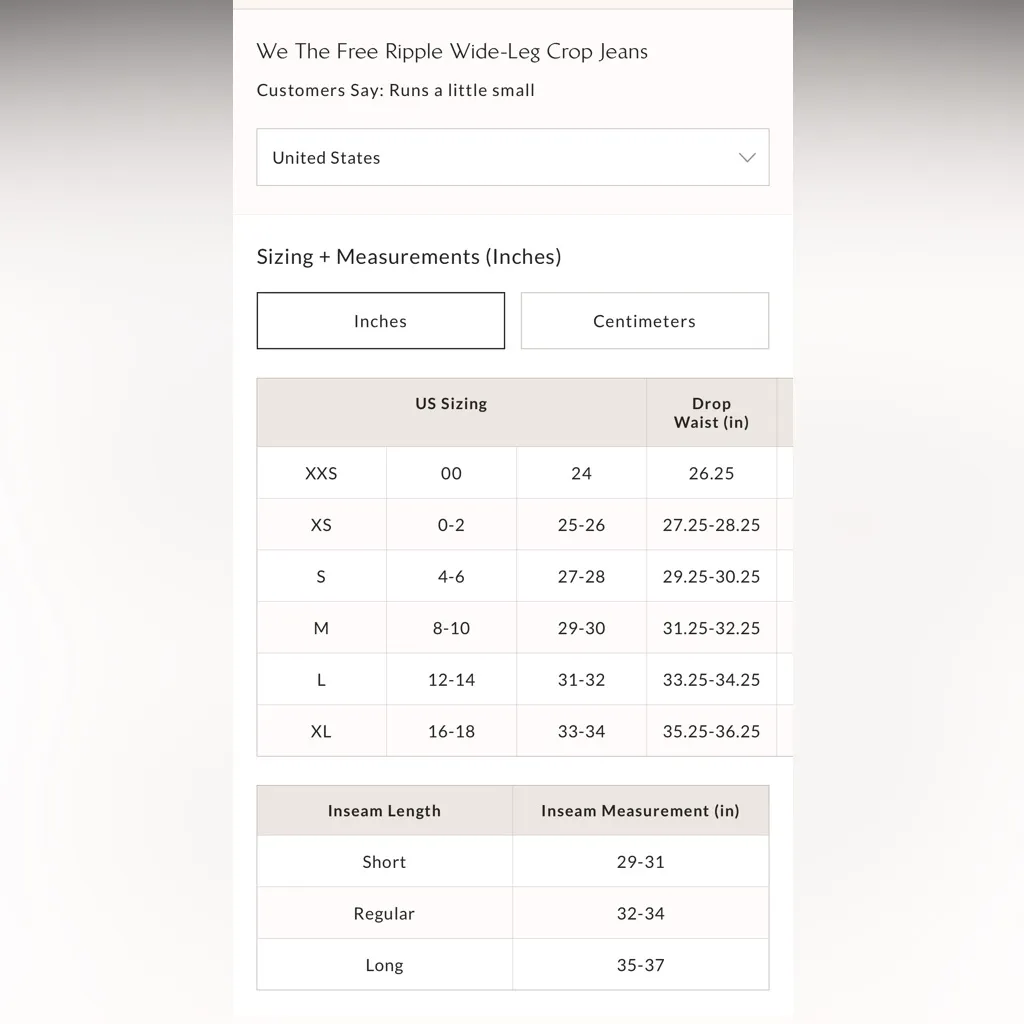 We The Free Ripple Wide-Leg Crop Jeans

Customers Say: Runs a little small

United States

Sizing + Measurements (Inches)

Inches

Centimeters

| US Sizing | | | Drop Waist (in) |
|---|---|---|---|
| XXS | 00 | 24 | 26.25 |
| XS | 0-2 | 25-26 | 27.25-28.25 |
| S | 4-6 | 27-28 | 29.25-30.25 |
| M | 8-10 | 29-30 | 31.25-32.25 |
| L | 12-14 | 31-32 | 33.25-34.25 |
| XL | 16-18 | 33-34 | 35.25-36.25 |

| Inseam Length | Inseam Measurement (in) |
|---|---|
| Short | 29-31 |
| Regular | 32-34 |
| Long | 35-37 |